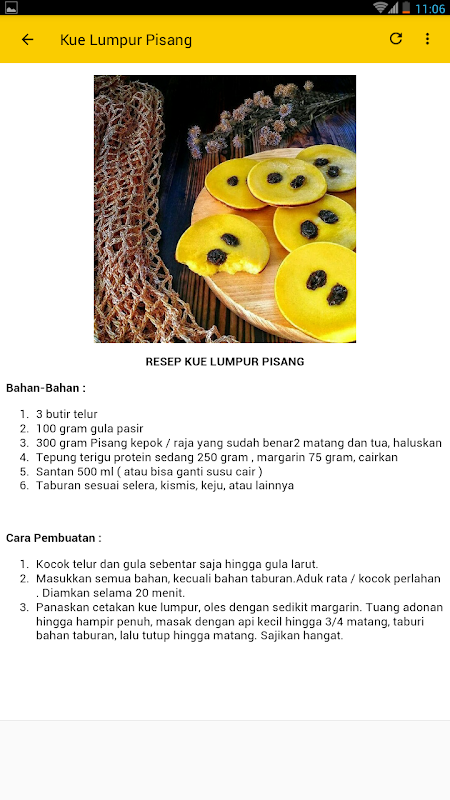 11:06

Kue Lumpur Pisang

RESEP KUE LUMPUR PISANG

Bahan-Bahan :

1. 3 butir telur
2. 100 gram gula pasir
3. 300 gram Pisang kepok / raja yang sudah benar2 matang dan tua, haluskan
4. Tepung terigu protein sedang 250 gram , margarin 75 gram, cairkan
5. Santan 500 ml ( atau bisa ganti susu cair )
6. Taburan sesuai selera, kismis, keju, atau lainnya

Cara Pembuatan :

1. Kocok telur dan gula sebentar saja hingga gula larut.
2. Masukkan semua bahan, kecuali bahan taburan.Aduk rata / kocok perlahan . Diamkan selama 20 menit.
3. Panaskan cetakan kue lumpur, oles dengan sedikit margarin. Tuang adonan hingga hampir penuh, masak dengan api kecil hingga 3/4 matang, taburi bahan taburan, lalu tutup hingga matang. Sajikan hangat.